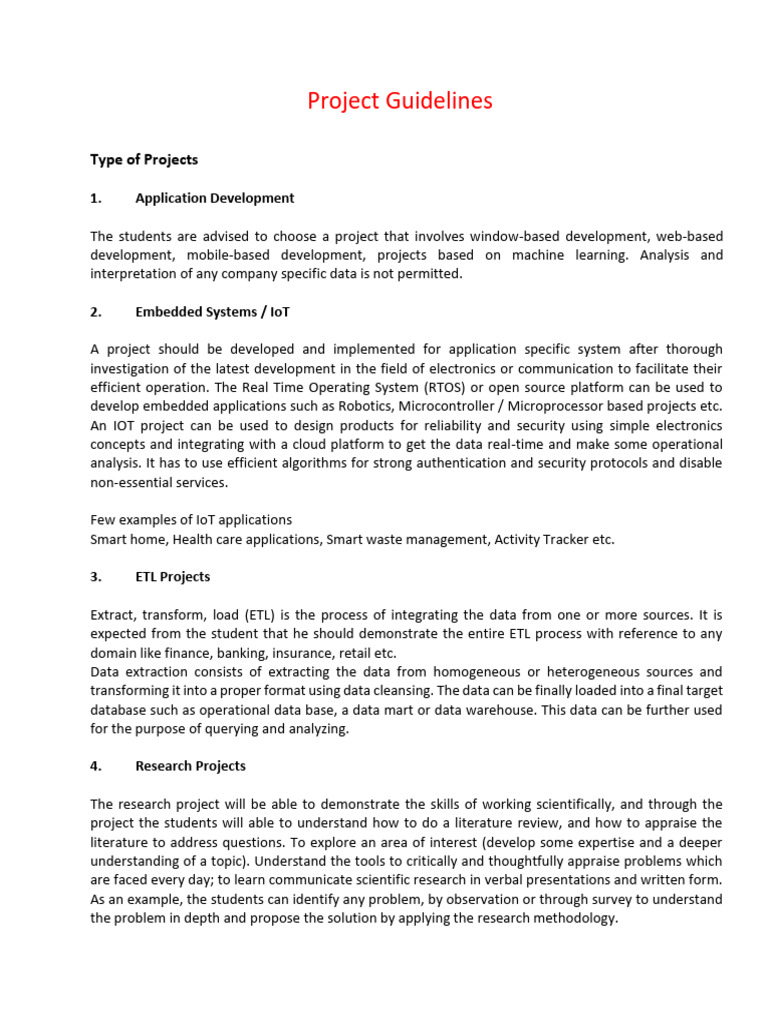 Project Guidelines

Type of Projects

1. Application Development

The students are advised to choose a project that involves window-based development, web-based development, mobile-based development, projects based on machine learning. Analysis and interpretation of any company specific data is not permitted.

2. Embedded Systems / IoT

A project should be developed and implemented for application specific system after thorough investigation of the latest development in the field of electronics or communication to facilitate their efficient operation. The Real Time Operating System (RTOS) or open source platform can be used to develop embedded applications such as Robotics, Microcontroller / Microprocessor based projects etc. An IOT project can be used to design products for reliability and security using simple electronics concepts and integrating with a cloud platform to get the data real-time and make some operational analysis. It has to use efficient algorithms for strong authentication and security protocols and disable non-essential services.

Few examples of IoT applications
Smart home, Health care applications, Smart waste management, Activity Tracker etc.

3. ETL Projects

Extract, transform, load (ETL) is the process of integrating the data from one or more sources. It is expected from the student that he should demonstrate the entire ETL process with reference to any domain like finance, banking, insurance, retail etc.
Data extraction consists of extracting the data from homogeneous or heterogeneous sources and transforming it into a proper format using data cleansing. The data can be finally loaded into a final target database such as operational data base, a data mart or data warehouse. This data can be further used for the purpose of querying and analyzing.

4. Research Projects

The research project will be able to demonstrate the skills of working scientifically, and through the project the students will able to understand how to do a literature review, and how to appraise the literature to address questions. To explore an area of interest (develop some expertise and a deeper understanding of a topic). Understand the tools to critically and thoughtfully appraise problems which are faced every day; to learn communicate scientific research in verbal presentations and written form. As an example, the students can identify any problem, by observation or through survey to understand the problem in depth and propose the solution by applying the research methodology.